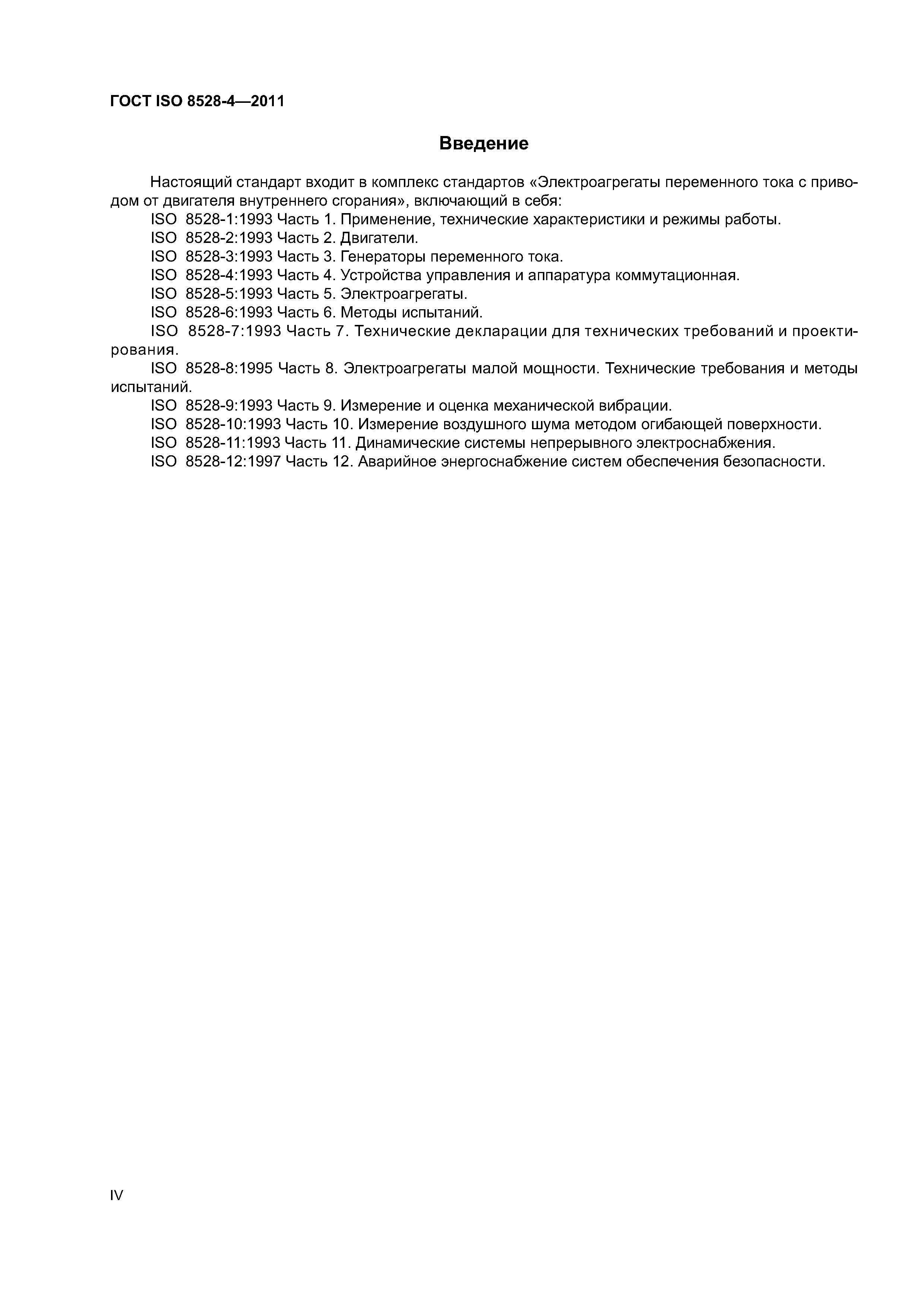 ГОСТ ISO 8528-4—2011

Введение

Настоящий стандарт входит в комплекс стандартов «Электроагрегаты переменного тока с приводом от двигателя внутреннего сгорания», включающий в себя:

ISO 8528-1:1993 Часть 1. Применение, технические характеристики и режимы работы.

ISO 8528-2:1993 Часть 2. Двигатели.

ISO 8528-3:1993 Часть 3. Генераторы переменного тока.

ISO 8528-4:1993 Часть 4. Устройства управления и аппаратура коммутационная.

ISO 8528-5:1993 Часть 5. Электроагрегаты.

ISO 8528-6:1993 Часть 6. Методы испытаний.

ISO 8528-7:1993 Часть 7. Технические декларации для технических требований и проектирования.

ISO 8528-8:1995 Часть 8. Электроагрегаты малой мощности. Технические требования и методы испытаний.

ISO 8528-9:1993 Часть 9. Измерение и оценка механической вибрации.

ISO 8528-10:1993 Часть 10. Измерение воздушного шума методом огибающей поверхности.

ISO 8528-11:1993 Часть 11. Динамические системы непрерывного электроснабжения.

ISO 8528-12:1997 Часть 12. Аварийное энергоснабжение систем обеспечения безопасности.

IV